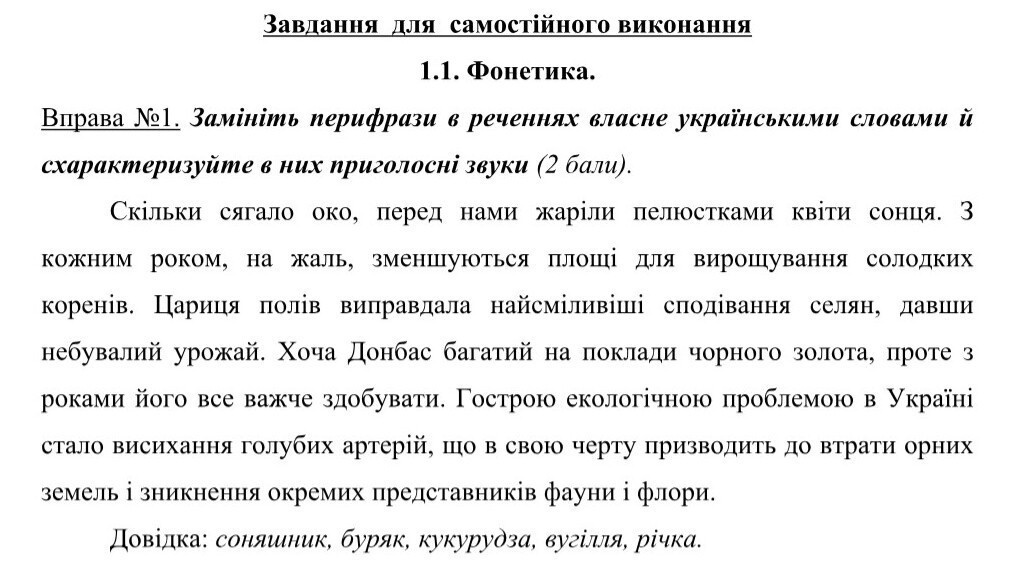 Завдання для самостійного виконання

1.1. Фонетика.

Вправа №1. Замініть перифрази в реченнях власне українськими словами й схарактеризуйте в них приголосні звуки (2 бали).

Скільки сягало око, перед нами жаріли пелюстками квіти сонця. З кожним роком, на жаль, зменшуються площі для вирощування солодких коренів. Цариця полів виправдала найсміливіші сподівання селян, давши небувалий урожай. Хоча Донбас багатий на поклади чорного золота, проте з роками його все важче здобувати. Гострою екологічною проблемою в Україні стало висихання голубих артерій, що в свою черту призводить до втрати орних земель і зникнення окремих представників фауни і флори.

Довідка: соняшник, буряк, кукурудза, вугілля, річка.